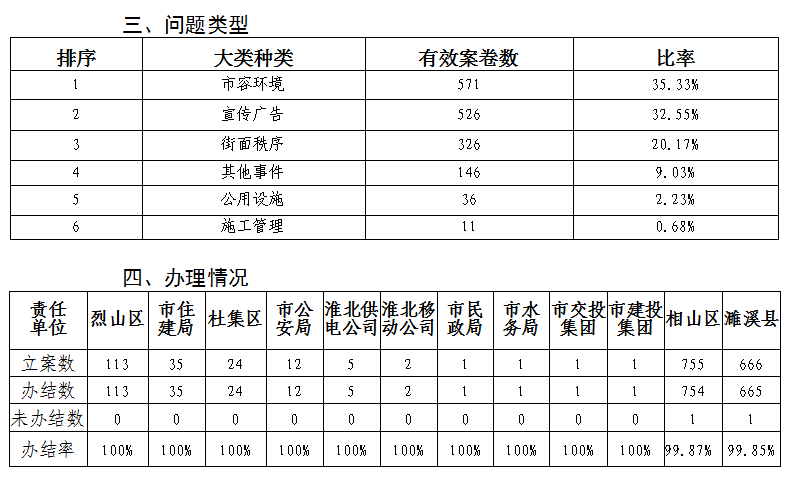 三、问题类型

| 排序 | 大类种类 | 有效案卷数 | 比率 |
|---|---|---|---|
| 1 | 市容环境 | 571 | 35.33% |
| 2 | 宣传广告 | 526 | 32.55% |
| 3 | 街面秩序 | 326 | 20.17% |
| 4 | 其他事件 | 146 | 9.03% |
| 5 | 公用设施 | 36 | 2.23% |
| 6 | 施工管理 | 11 | 0.68% |

四、办理情况

| 责任单位 | 烈山区 | 市住建局 | 杜集区 | 市公安局 | 淮北供电公司 | 淮北移动公司 | 市民政局 | 市水务局 | 市交投集团 | 市建投集团 | 相山区 | 濉溪县 |
|---|---|---|---|---|---|---|---|---|---|---|---|---|
| 立案数 | 113 | 35 | 24 | 12 | 5 | 2 | 1 | 1 | 1 | 1 | 755 | 666 |
| 办结数 | 113 | 35 | 24 | 12 | 5 | 2 | 1 | 1 | 1 | 1 | 754 | 665 |
| 未办结数 | 0 | 0 | 0 | 0 | 0 | 0 | 0 | 0 | 0 | 0 | 1 | 1 |
| 办结率 | 100% | 100% | 100% | 100% | 100% | 100% | 100% | 100% | 100% | 100% | 99.87% | 99.85% |